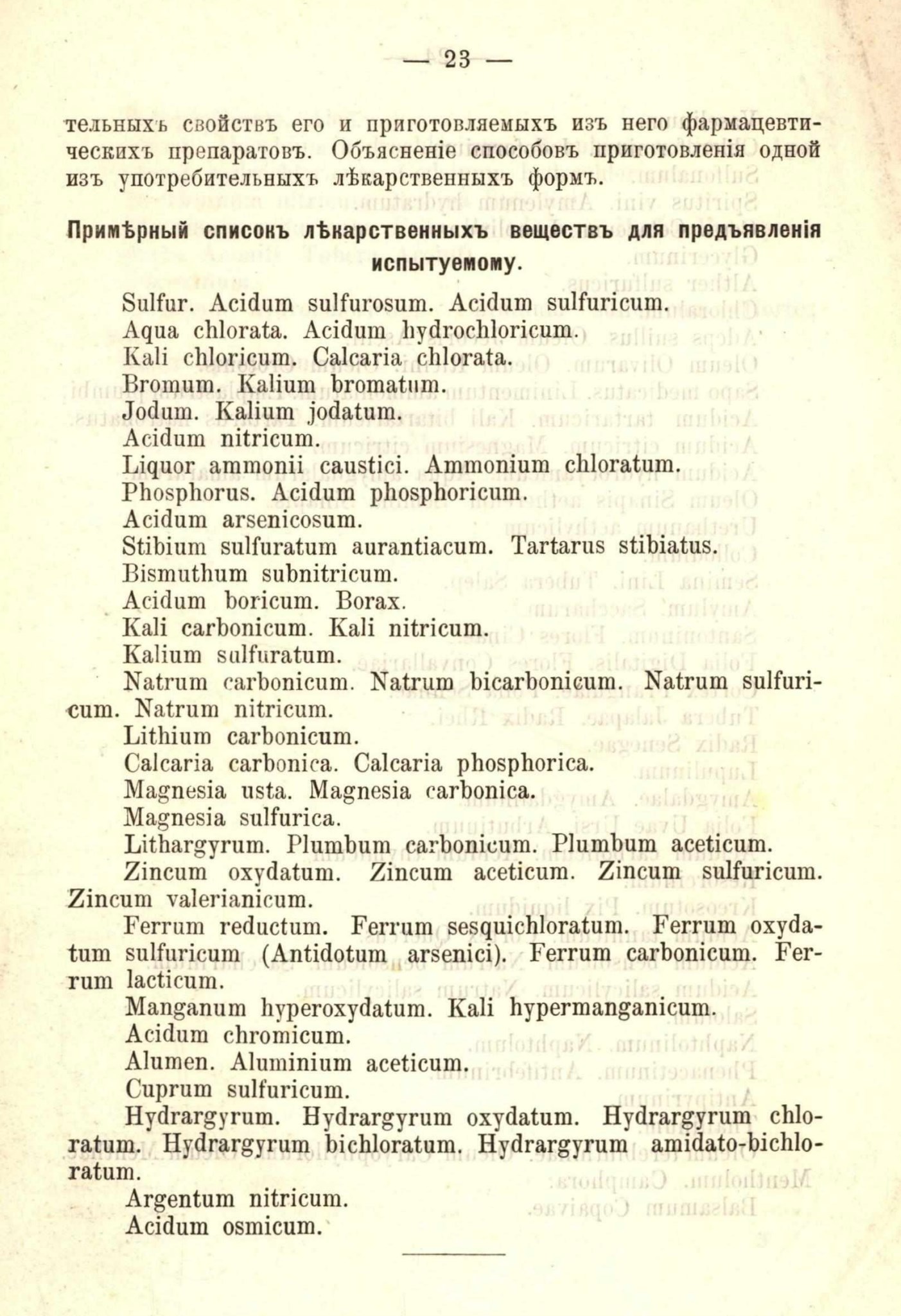 — 23 —

тельныхъ свойствъ его и приготовляемыхъ изъ него фармацевтическихъ препаратовъ. Объясненіе способовъ приготовленія одной изъ употребительныхъ лѣкарственныхъ формъ.

Примѣрный списокъ лѣкарственныхъ веществъ для предъявленія испытуемому.

Sulfur. Acidum sulfurosum. Acidum sulfuricum.
Aqua chlorata. Acidum hydrochloricum.
Kali chloricum. Calcaria chlorata.
Bromum. Kalium bromatum.
Jodum. Kalium jodatum.
Acidum nitricum.
Liquor ammonii caustici. Ammonium chloratum.
Phosphorus. Acidum phosphoricum.
Acidum arsenicosum.
Stibium sulfuratum aurantiacum. Tartarus stibiatus.
Bismuthum subnitricum.
Acidum boricum. Borax.
Kali carbonicum. Kali nitricum.
Kalium sulfuratum.
Natrum carbonicum. Natrum bicarbonicum. Natrum sulfuricum. Natrum nitricum.
Lithium carbonicum.
Calcaria carbonica. Calcaria phosphorica.
Magnesia usta. Magnesia carbonica.
Magnesia sulfurica.
Lithargyrum. Plumbum carbonicum. Plumbum aceticum.
Zincum oxydatum. Zincum aceticum. Zincum sulfuricum. Zincum valerianicum.
Ferrum reductum. Ferrum sesquichloratum. Ferrum oxydatum sulfuricum (Antidotum arsenici). Ferrum carbonicum. Ferrum lacticum.
Manganum hyperoxydatum. Kali hypermanganicum.
Acidum chromicum.
Alumen. Aluminium aceticum.
Cuprum sulfuricum.
Hydrargyrum. Hydrargyrum oxydatum. Hydrargyrum chloratum. Hydrargyrum bichloratum. Hydrargyrum amidato-bichloratum.
Argentum nitricum.
Acidum osmicum.